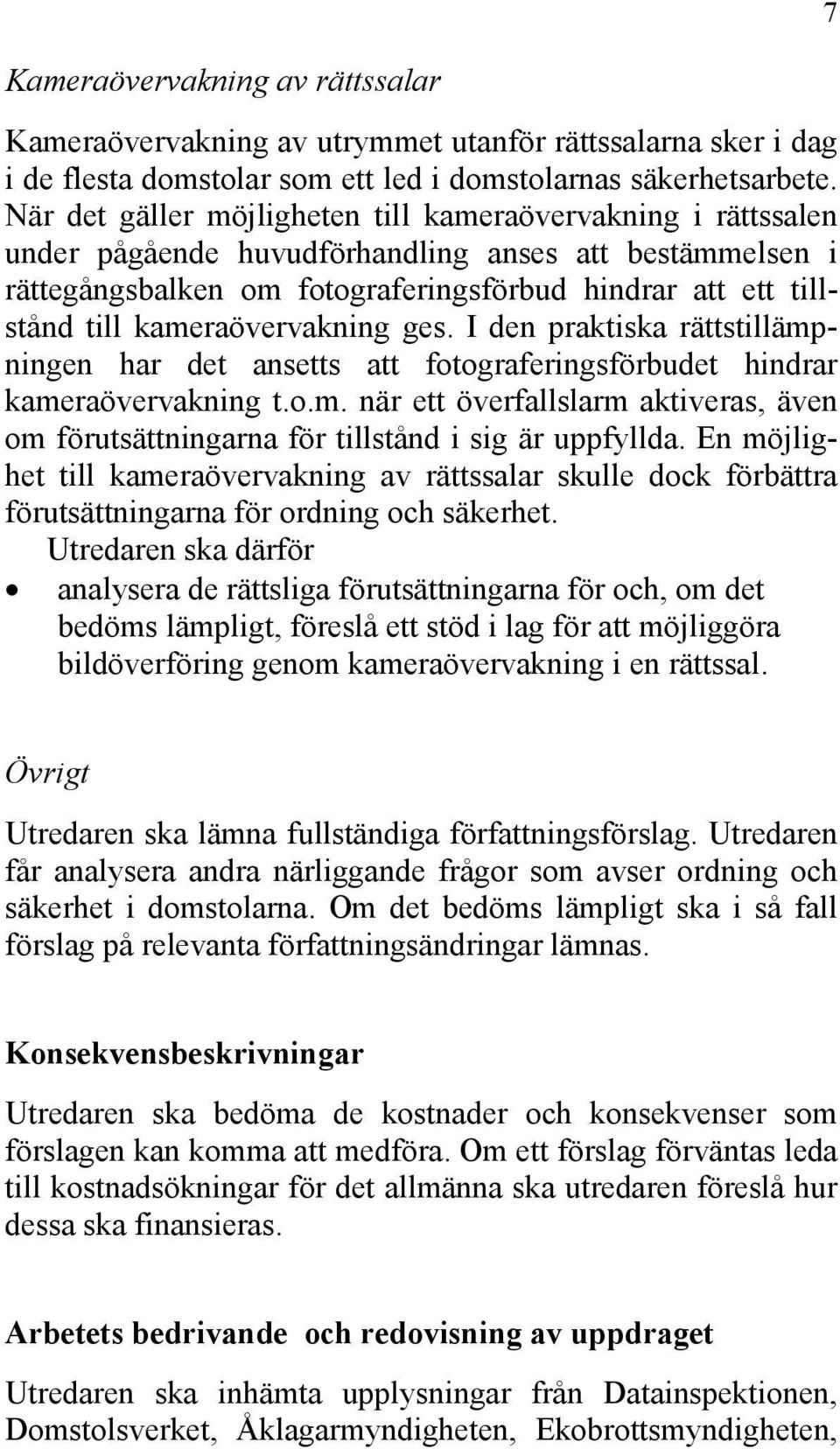 7

Kameraövervakning av rättssalar

Kameraövervakning av utrymmet utanför rättssalarna sker i dag i de flesta domstolar som ett led i domstolarnas säkerhetsarbete. När det gäller möjligheten till kameraövervakning i rättssalen under pågående huvudförhandling anses att bestämmelsen i rättegångsbalken om fotograferingsförbud hindrar att ett tillstånd till kameraövervakning ges. I den praktiska rättstillämpningen har det ansetts att fotograferingsförbudet hindrar kameraövervakning t.o.m. när ett överfallslarm aktiveras, även om förutsättningarna för tillstånd i sig är uppfyllda. En möjlighet till kameraövervakning av rättssalar skulle dock förbättra förutsättningarna för ordning och säkerhet.

Utredaren ska därför

• analysera de rättsliga förutsättningarna för och, om det bedöms lämpligt, föreslå ett stöd i lag för att möjliggöra bildöverföring genom kameraövervakning i en rättssal.

Övrigt

Utredaren ska lämna fullständiga författningsförslag. Utredaren får analysera andra närliggande frågor som avser ordning och säkerhet i domstolarna. Om det bedöms lämpligt ska i så fall förslag på relevanta författningsändringar lämnas.

Konsekvensbeskrivningar

Utredaren ska bedöma de kostnader och konsekvenser som förslagen kan komma att medföra. Om ett förslag förväntas leda till kostnadsökningar för det allmänna ska utredaren föreslå hur dessa ska finansieras.

Arbetets bedrivande och redovisning av uppdraget

Utredaren ska inhämta upplysningar från Datainspektionen, Domstolsverket, Åklagarmyndigheten, Ekobrottsmyndigheten,